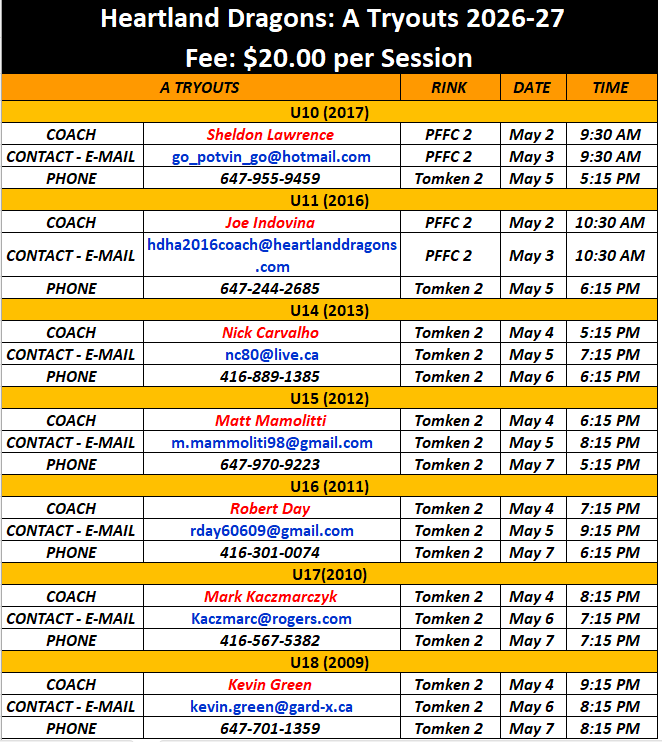 Heartland Dragons: A Tryouts 2026-27
Fee: $20.00 per Session

| A TRYOUTS | | RINK | DATE | TIME |
|---|---|---|---|---|
| U10 (2017) | | | | |
| COACH | Sheldon Lawrence | PFFC 2 | May 2 | 9:30 AM |
| CONTACT - E-MAIL | go_potvin_go@hotmail.com | PFFC 2 | May 3 | 9:30 AM |
| PHONE | 647-955-9459 | Tomken 2 | May 5 | 5:15 PM |
| U11 (2016) | | | | |
| COACH | Joe Indovina | PFFC 2 | May 2 | 10:30 AM |
| CONTACT - E-MAIL | hdha2016coach@heartlanddragons.com | PFFC 2 | May 3 | 10:30 AM |
| PHONE | 647-244-2685 | Tomken 2 | May 5 | 6:15 PM |
| U14 (2013) | | | | |
| COACH | Nick Carvalho | Tomken 2 | May 4 | 5:15 PM |
| CONTACT - E-MAIL | nc80@live.ca | Tomken 2 | May 5 | 7:15 PM |
| PHONE | 416-889-1385 | Tomken 2 | May 6 | 6:15 PM |
| U15 (2012) | | | | |
| COACH | Matt Mamolitti | Tomken 2 | May 4 | 6:15 PM |
| CONTACT - E-MAIL | m.mammoliti98@gmail.com | Tomken 2 | May 5 | 8:15 PM |
| PHONE | 647-970-9223 | Tomken 2 | May 7 | 5:15 PM |
| U16 (2011) | | | | |
| COACH | Robert Day | Tomken 2 | May 4 | 7:15 PM |
| CONTACT - E-MAIL | rday60609@gmail.com | Tomken 2 | May 5 | 9:15 PM |
| PHONE | 416-301-0074 | Tomken 2 | May 7 | 6:15 PM |
| U17(2010) | | | | |
| COACH | Mark Kaczmarczyk | Tomken 2 | May 4 | 8:15 PM |
| CONTACT - E-MAIL | Kaczmarc@rogers.com | Tomken 2 | May 6 | 7:15 PM |
| PHONE | 416-567-5382 | Tomken 2 | May 7 | 7:15 PM |
| U18 (2009) | | | | |
| COACH | Kevin Green | Tomken 2 | May 4 | 9:15 PM |
| CONTACT - E-MAIL | kevin.green@gard-x.ca | Tomken 2 | May 6 | 8:15 PM |
| PHONE | 647-701-1359 | Tomken 2 | May 7 | 8:15 PM |